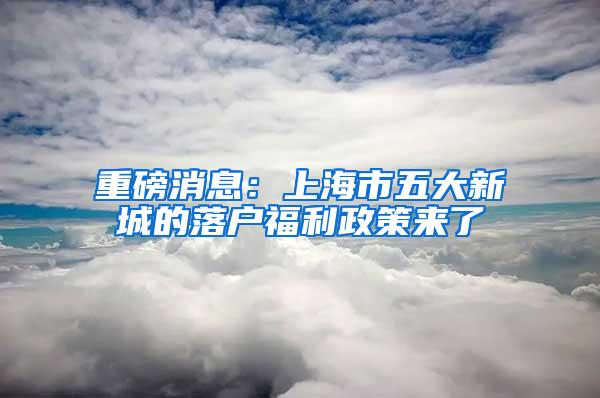 重磅消息：上海市五大新城的落户福利政策来了